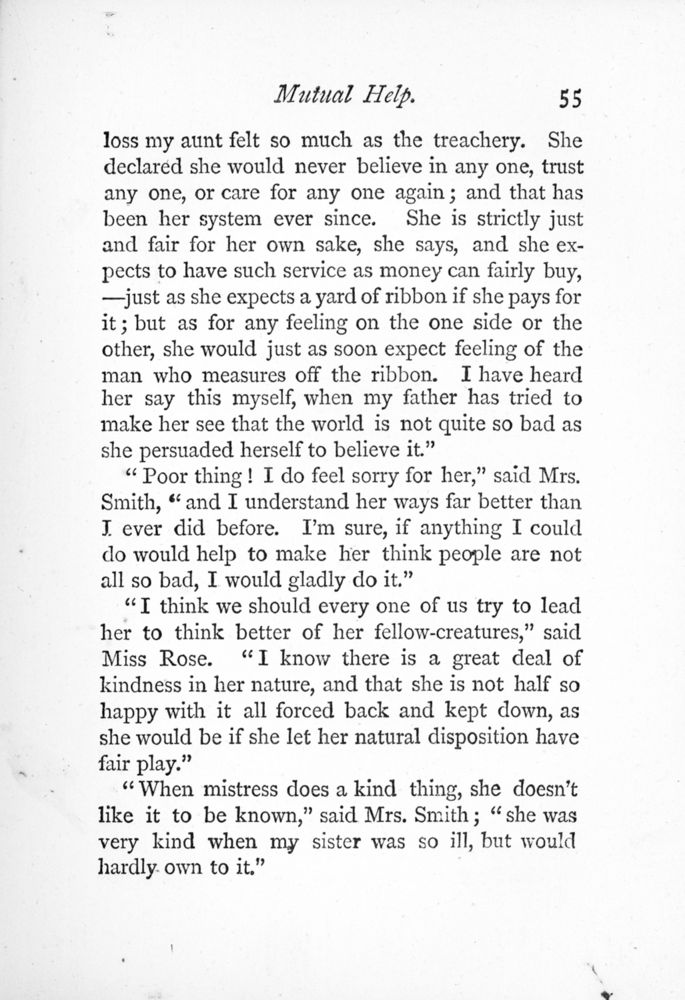 Mutual Help. 55

loss my aunt felt so much as the treachery. She declared she would never believe in any one, trust any one, or care for any one again; and that has been her system ever since. She is strictly just and fair for her own sake, she says, and she expects to have such service as money can fairly buy, —just as she expects a yard of ribbon if she pays for it; but as for any feeling on the one side or the other, she would just as soon expect feeling of the man who measures off the ribbon. I have heard her say this myself, when my father has tried to make her see that the world is not quite so bad as she persuaded herself to believe it."

"Poor thing! I do feel sorry for her," said Mrs. Smith, "and I understand her ways far better than I ever did before. I'm sure, if anything I could do would help to make her think people are not all so bad, I would gladly do it."

"I think we should every one of us try to lead her to think better of her fellow-creatures," said Miss Rose. "I know there is a great deal of kindness in her nature, and that she is not half so happy with it all forced back and kept down, as she would be if she let her natural disposition have fair play."

"When mistress does a kind thing, she doesn't like it to be known," said Mrs. Smith; "she was very kind when my sister was so ill, but would hardly own to it."